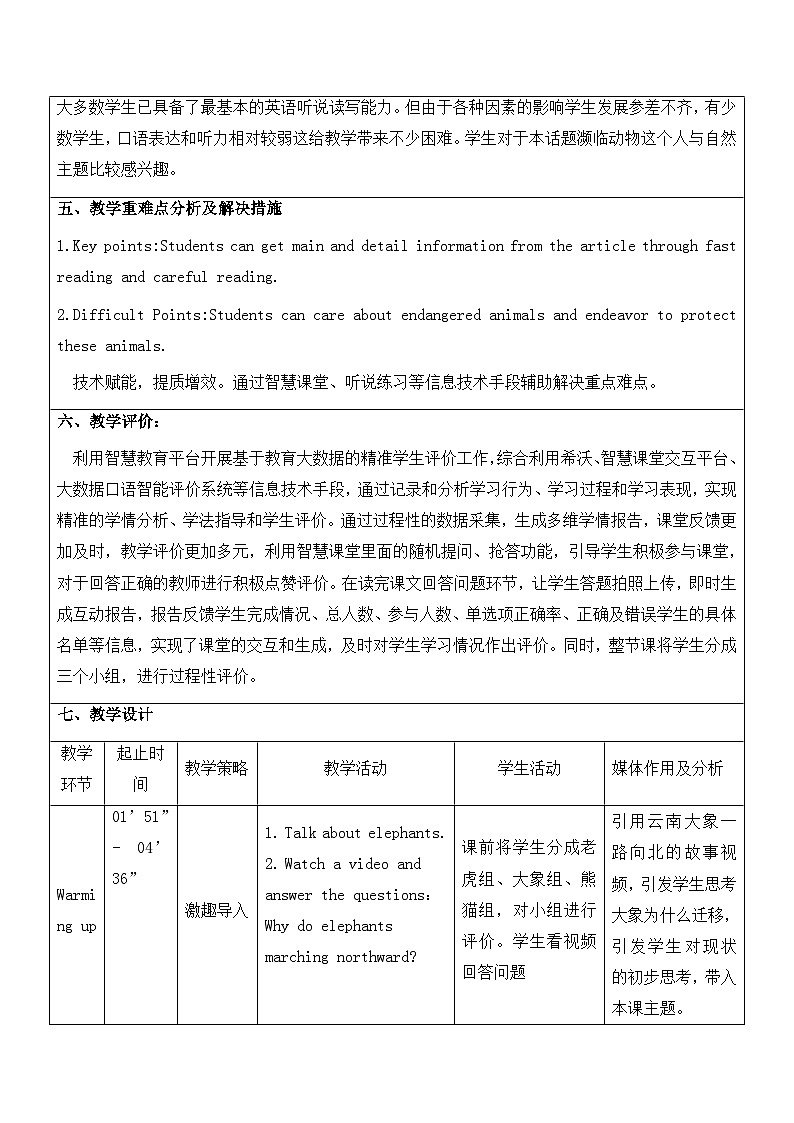 大多数学生已具备了最基本的英语听说读写能力。但由于各种因素的影响学生发展参差不齐，有少数学生，口语表达和听力相对较弱这给教学带来不少困难。学生对于本话题濒临动物这个人与自然主题比较感兴趣。

五、教学重难点分析及解决措施

1.Key points:Students can get main and detail information from the article through fast reading and careful reading.

2.Difficult Points:Students can care about endangered animals and endeavor to protect these animals.

技术赋能，提质增效。通过智慧课堂、听说练习等信息技术手段辅助解决重点难点。

六、教学评价：

利用智慧教育平台开展基于教育大数据的精准学生评价工作，综合利用希沃、智慧课堂交互平台、大数据口语智能评价系统等信息技术手段，通过记录和分析学习行为、学习过程和学习表现，实现精准的学情分析、学法指导和学生评价。通过过程性的数据采集，生成多维学情报告，课堂反馈更加及时，教学评价更加多元，利用智慧课堂里面的随机提问、抢答功能，引导学生积极参与课堂，对于回答正确的教师进行积极点赞评价。在读完课文回答问题环节，让学生答题拍照上传，即时生成互动报告，报告反馈学生完成情况、总人数、参与人数、单选项正确率、正确及错误学生的具体名单等信息，实现了课堂的交互和生成，及时对学生学习情况作出评价。同时，整节课将学生分成三个小组，进行过程性评价。

七、教学设计

| 教学环节 | 起止时间 | 教学策略 | 教学活动 | 学生活动 | 媒体作用及分析 |
|---|---|---|---|---|---|
| Warming up | 01’51” - 04’36” | 激趣导入 | 1. Talk about elephants. 2. Watch a video and answer the questions: Why do elephants marching northward? | 课前将学生分成老虎组、大象组、熊猫组，对小组进行评价。学生看视频回答问题 | 引用云南大象一路向北的故事视频，引发学生思考大象为什么迁移，引发学生对现状的初步思考，带入本课主题。 |